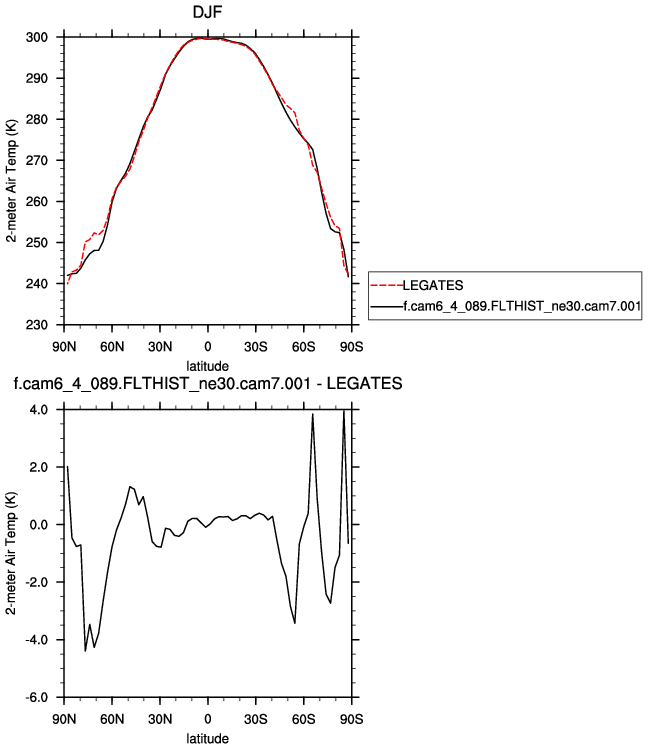 DJF

2-meter Air Temp (K)

300
290
280
270
260
250
240
230

90N 60N 30N 0 30S 60S 90S

latitude

LEGATES
f.cam6_4_089.FLTHIST_ne30.cam7.001

f.cam6_4_089.FLTHIST_ne30.cam7.001 - LEGATES

2-meter Air Temp (K)

4.0
2.0
0.0
-2.0
-4.0
-6.0

90N 60N 30N 0 30S 60S 90S

latitude